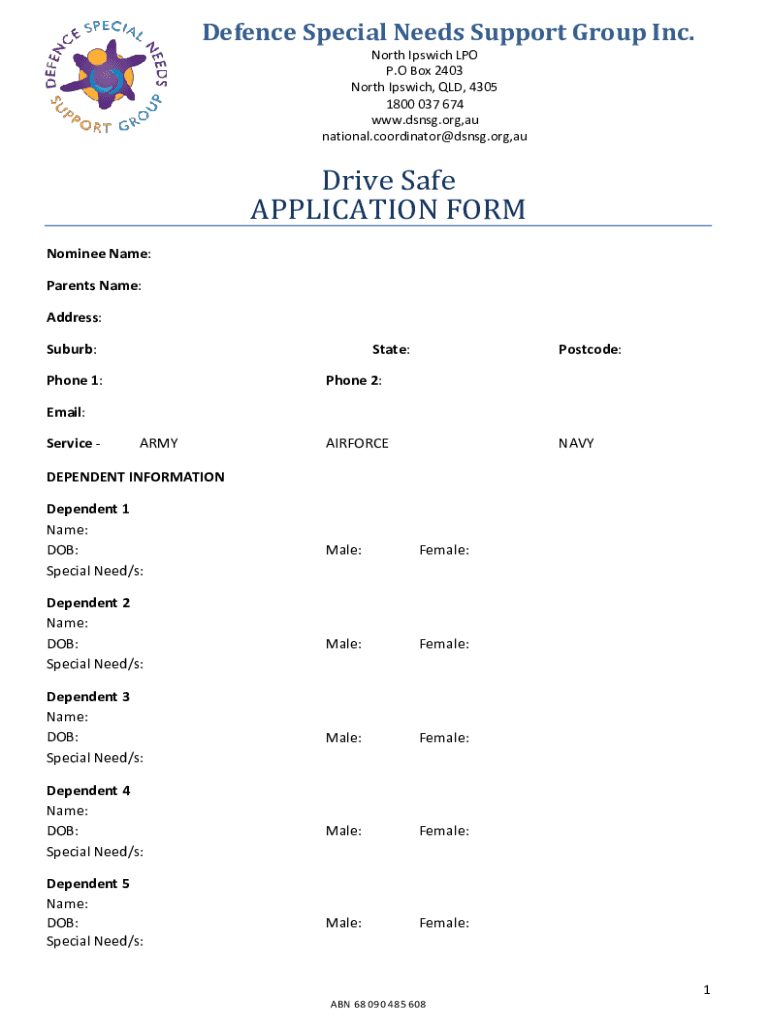 DEFENCE SPECIAL NEEDS SUPPORT GROUP

Defence Special Needs Support Group Inc.

North Ipswich LPO
P.O Box 2403
North Ipswich, QLD, 4305
1800 037 674
www.dsnsg.org,au
national.coordinator@dsnsg.org,au

Drive Safe
APPLICATION FORM

Nominee Name:

Parents Name:

Address:

Suburb: State: Postcode:

Phone 1: Phone 2:

Email:

Service - ARMY AIRFORCE NAVY

DEPENDENT INFORMATION

Dependent 1
Name:
DOB: Male: Female:
Special Need/s:

Dependent 2
Name:
DOB: Male: Female:
Special Need/s:

Dependent 3
Name:
DOB: Male: Female:
Special Need/s:

Dependent 4
Name:
DOB: Male: Female:
Special Need/s:

Dependent 5
Name:
DOB: Male: Female:
Special Need/s:

1

ABN 68 090 485 608